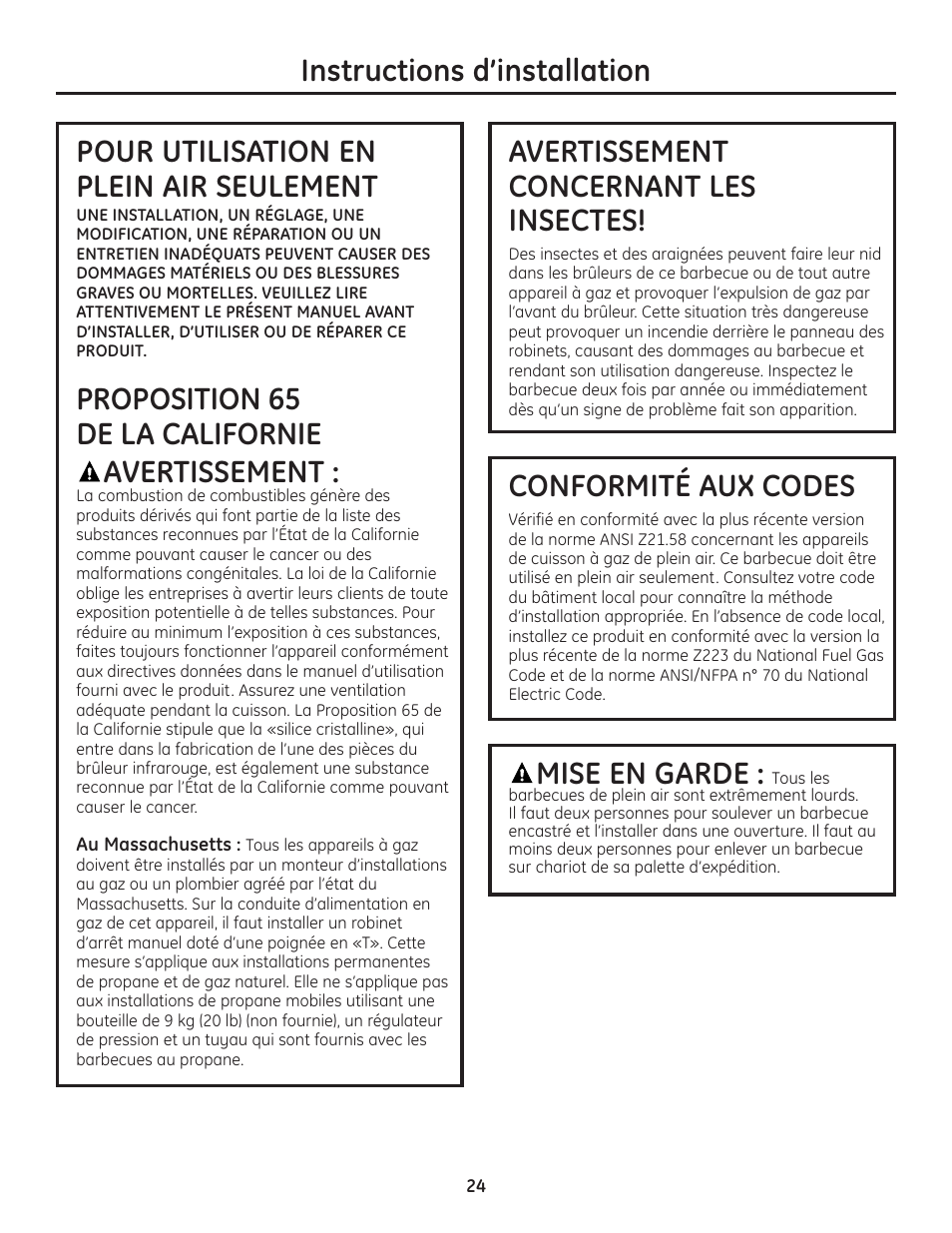 Instructions d'installation

POUR UTILISATION EN PLEIN AIR SEULEMENT

UNE INSTALLATION, UN RÉGLAGE, UNE MODIFICATION, UNE RÉPARATION OU UN ENTRETIEN INADÉQUATS PEUVENT CAUSER DES DOMMAGES MATÉRIELS OU DES BLESSURES GRAVES OU MORTELLES. VEUILLEZ LIRE ATTENTIVEMENT LE PRÉSENT MANUEL AVANT D'INSTALLER, D'UTILISER OU DE RÉPARER CE PRODUIT.

PROPOSITION 65 DE LA CALIFORNIE

AVERTISSEMENT :

La combustion de combustibles génère des produits dérivés qui font partie de la liste des substances reconnues par l'État de la Californie comme pouvant causer le cancer ou des malformations congénitales. La loi de la Californie oblige les entreprises à avertir leurs clients de toute exposition potentielle à de telles substances. Pour réduire au minimum l'exposition à ces substances, faites toujours fonctionner l'appareil conformément aux directives données dans le manuel d'utilisation fourni avec le produit. Assurez une ventilation adéquate pendant la cuisson. La Proposition 65 de la Californie stipule que la «silice cristalline», qui entre dans la fabrication de l'une des pièces du brûleur infrarouge, est également une substance reconnue par l'État de la Californie comme pouvant causer le cancer.

Au Massachusetts : Tous les appareils à gaz doivent être installés par un monteur d'installations au gaz ou un plombier agréé par l'état du Massachusetts. Sur la conduite d'alimentation en gaz de cet appareil, il faut installer un robinet d'arrêt manuel doté d'une poignée en «T». Cette mesure s'applique aux installations permanentes de propane et de gaz naturel. Elle ne s'applique pas aux installations de propane mobiles utilisant une bouteille de 9 kg (20 lb) (non fournie), un régulateur de pression et un tuyau qui sont fournis avec les barbecues au propane.

AVERTISSEMENT CONCERNANT LES INSECTES!

Des insectes et des araignées peuvent faire leur nid dans les brûleurs de ce barbecue ou de tout autre appareil à gaz et provoquer l'expulsion de gaz par l'avant du brûleur. Cette situation très dangereuse peut provoquer un incendie derrière le panneau des robinets, causant des dommages au barbecue et rendant son utilisation dangereuse. Inspectez le barbecue deux fois par année ou immédiatement dès qu'un signe de problème fait son apparition.

CONFORMITÉ AUX CODES

Vérifié en conformité avec la plus récente version de la norme ANSI Z21.58 concernant les appareils de cuisson à gaz de plein air. Ce barbecue doit être utilisé en plein air seulement. Consultez votre code du bâtiment local pour connaître la méthode d'installation appropriée. En l'absence de code local, installez ce produit en conformité avec la version la plus récente de la norme Z223 du National Fuel Gas Code et de la norme ANSI/NFPA n° 70 du National Electric Code.

MISE EN GARDE : Tous les barbecues de plein air sont extrêmement lourds. Il faut deux personnes pour soulever un barbecue encastré et l'installer dans une ouverture. Il faut au moins deux personnes pour enlever un barbecue sur chariot de sa palette d'expédition.

24